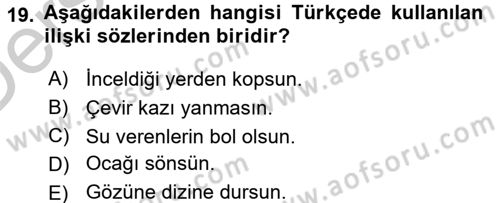 19. Aşağıdakilerden hangisi Türkçede kullanılan ilişki sözlerinden biridir?

A) İnceldiği yerden kopsun.
B) Çevir kazı yanmasın.
C) Su verenlerin bol olsun.
D) Ocağı sönsün.
E) Gözüne dizine dursun.

www.aofsoru.com
www.aofsoru.com
www.aofsoru.com
www.aofsoru.com